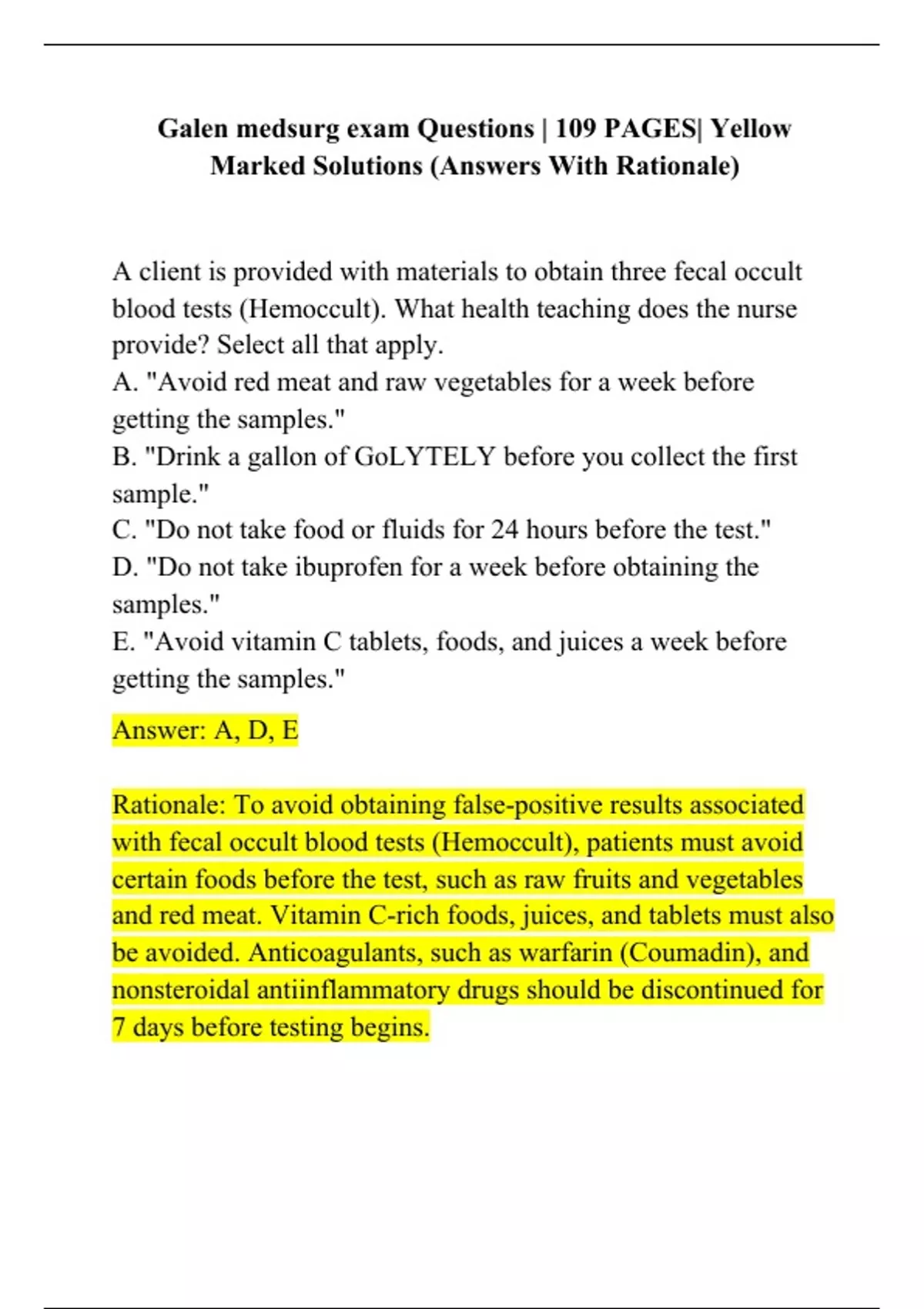 Galen medsurg exam Questions | 109 PAGES| Yellow Marked Solutions (Answers With Rationale)

A client is provided with materials to obtain three fecal occult blood tests (Hemoccult). What health teaching does the nurse provide? Select all that apply.
A. "Avoid red meat and raw vegetables for a week before getting the samples."
B. "Drink a gallon of GoLYTELY before you collect the first sample."
C. "Do not take food or fluids for 24 hours before the test."
D. "Do not take ibuprofen for a week before obtaining the samples."
E. "Avoid vitamin C tablets, foods, and juices a week before getting the samples."

Answer: A, D, E

Rationale: To avoid obtaining false-positive results associated with fecal occult blood tests (Hemoccult), patients must avoid certain foods before the test, such as raw fruits and vegetables and red meat. Vitamin C-rich foods, juices, and tablets must also be avoided. Anticoagulants, such as warfarin (Coumadin), and nonsteroidal antiinflammatory drugs should be discontinued for 7 days before testing begins.